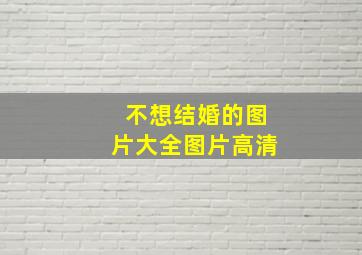 不想结婚的图片大全图片高清